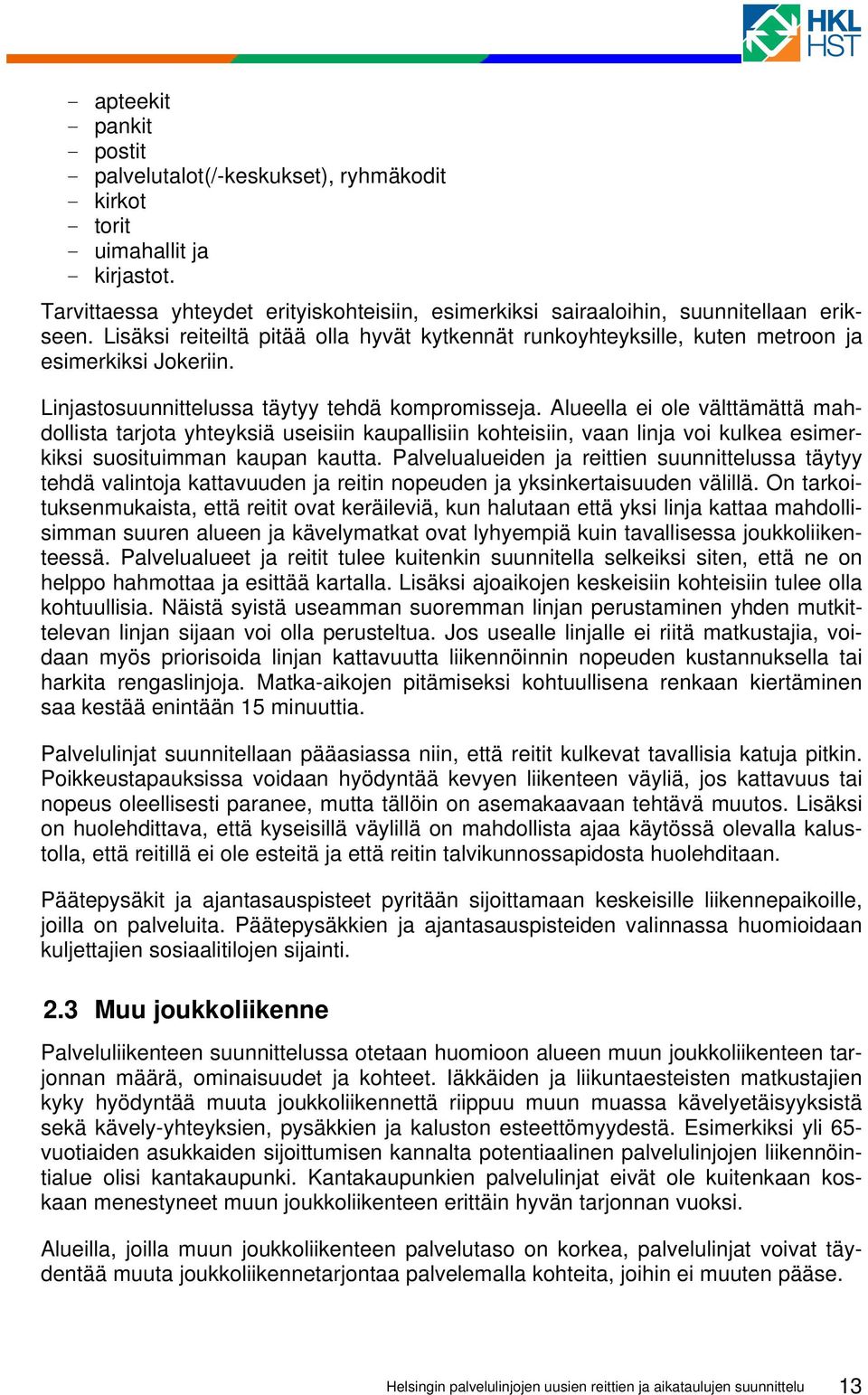 HKL
HST

- apteekit
- pankit
- postit
- palvelutalot(/-keskukset), ryhmäkodit
- kirkot
- torit
- uimahallit ja
- kirjastot.

Tarvittaessa yhteydet erityiskohteisiin, esimerkiksi sairaaloihin, suunnitellaan erikseen. Lisäksi reiteiltä pitää olla hyvät kytkennät runkoyhteyksille, kuten metroon ja esimerkiksi Jokeriin.

Linjastosuunnittelussa täytyy tehdä kompromisseja. Alueella ei ole välttämättä mahdollista tarjota yhteyksiä useisiin kaupallisiin kohteisiin, vaan linja voi kulkea esimerkiksi suosituimman kaupan kautta. Palvelualueiden ja reittien suunnittelussa täytyy tehdä valintoja kattavuuden ja reitin nopeuden ja yksinkertaisuuden välillä. On tarkoituksenmukaista, että reitit ovat keräileviä, kun halutaan että yksi linja kattaa mahdollisimman suuren alueen ja kävelymatkat ovat lyhyempiä kuin tavallisessa joukkoliikenteessä. Palvelualueet ja reitit tulee kuitenkin suunnitella selkeiksi siten, että ne on helppo hahmottaa ja esittää kartalla. Lisäksi ajoaikojen keskeisiin kohteisiin tulee olla kohtuullisia. Näistä syistä useamman suoremman linjan perustaminen yhden mutkittelevan linjan sijaan voi olla perusteltua. Jos usealle linjalle ei riitä matkustajia, voidaan myös priorisoida linjan kattavuutta liikennöinnin nopeuden kustannuksella tai harkita rengaslinjoja. Matka-aikojen pitämiseksi kohtuullisena renkaan kiertäminen saa kestää enintään 15 minuuttia.

Palvelulinjat suunnitellaan pääasiassa niin, että reitit kulkevat tavallisia katuja pitkin. Poikkeustapauksissa voidaan hyödyntää kevyen liikenteen väyliä, jos kattavuus tai nopeus oleellisesti paranee, mutta tällöin on asemakaavaan tehtävä muutos. Lisäksi on huolehdittava, että kyseisillä väylillä on mahdollista ajaa käytössä olevalla kalustolla, että reitillä ei ole esteitä ja että reitin talvikunnossapidosta huolehditaan.

Päätepysäkit ja ajantasauspisteet pyritään sijoittamaan keskeisille liikennepaikoille, joilla on palveluita. Päätepysäkkien ja ajantasauspisteiden valinnassa huomioidaan kuljettajien sosiaalitilojen sijainti.

2.3 Muu joukkoliikenne

Palveluliikenteen suunnittelussa otetaan huomioon alueen muun joukkoliikenteen tarjonnan määrä, ominaisuudet ja kohteet. Iäkkäiden ja liikuntaesteisten matkustajien kyky hyödyntää muuta joukkoliikennettä riippuu muun muassa kävelyetäisyyksistä sekä kävely-yhteyksien, pysäkkien ja kaluston esteettömyydestä. Esimerkiksi yli 65-vuotiaiden asukkaiden sijoittumisen kannalta potentiaalinen palvelulinjojen liikennöintialue olisi kantakaupunki. Kantakaupunkien palvelulinjat eivät ole kuitenkaan koskaan menestyneet muun joukkoliikenteen erittäin hyvän tarjonnan vuoksi.

Alueilla, joilla muun joukkoliikenteen palvelutaso on korkea, palvelulinjat voivat täydentää muuta joukkoliikennetarjontaa palvelemalla kohteita, joihin ei muuten pääse.

Helsingin palvelulinjojen uusien reittien ja aikataulujen suunnittelu 13